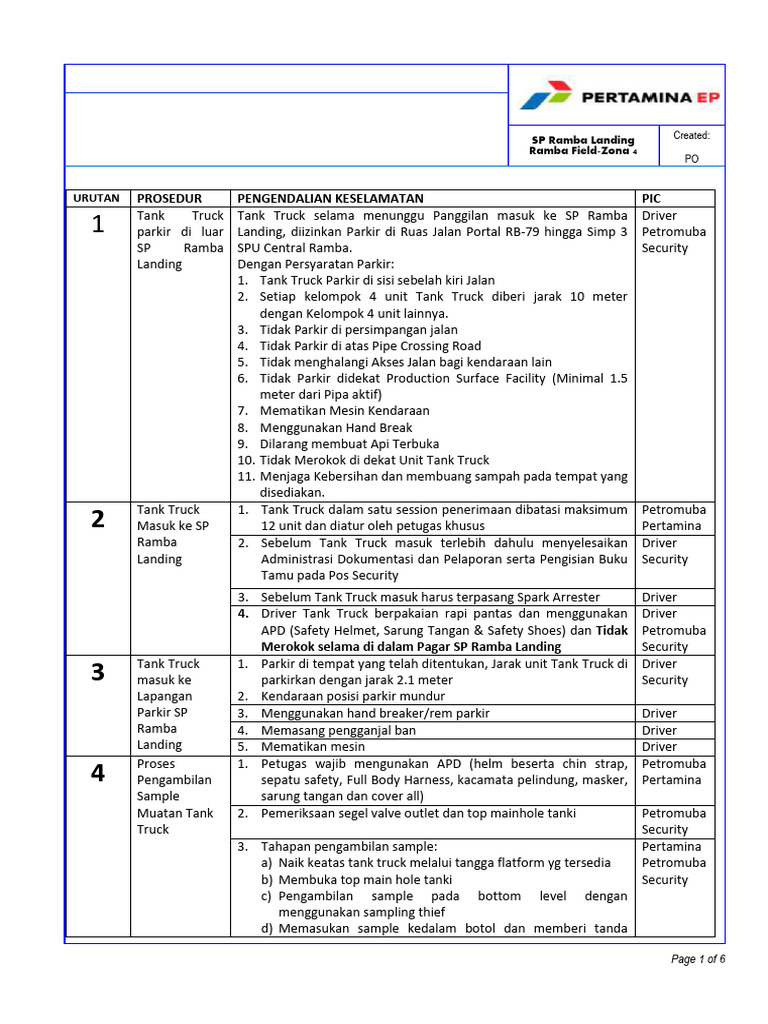 PERTAMINA EP

SP Ramba Landing
Ramba Field-Zona 4

Created:
PO

| URUTAN | PROSEDUR | PENGENDALIAN KESELAMATAN | PIC |
|---|---|---|---|
| 1 | Tank Truck parkir di luar SP Ramba Landing | Tank Truck selama menunggu Panggilan masuk ke SP Ramba Landing, diizinkan Parkir di Ruas Jalan Portal RB-79 hingga Simp 3 SPU Central Ramba. Dengan Persyaratan Parkir: 1. Tank Truck Parkir di sisi sebelah kiri Jalan 2. Setiap kelompok 4 unit Tank Truck diberi jarak 10 meter dengan Kelompok 4 unit lainnya. 3. Tidak Parkir di persimpangan jalan 4. Tidak Parkir di atas Pipe Crossing Road 5. Tidak menghalangi Akses Jalan bagi kendaraan lain 6. Tidak Parkir didekat Production Surface Facility (Minimal 1.5 meter dari Pipa aktif) 7. Mematikan Mesin Kendaraan 8. Menggunakan Hand Break 9. Dilarang membuat Api Terbuka 10. Tidak Merokok di dekat Unit Tank Truck 11. Menjaga Kebersihan dan membuang sampah pada tempat yang disediakan. | Driver Petromuba Security |
| 2 | Tank Truck Masuk ke SP Ramba Landing | 1. Tank Truck dalam satu session penerimaan dibatasi maksimum 12 unit dan diatur oleh petugas khusus | Petromuba Pertamina |
| | | 2. Sebelum Tank Truck masuk terlebih dahulu menyelesaikan Administrasi Dokumentasi dan Pelaporan serta Pengisian Buku Tamu pada Pos Security | Driver Security |
| | | 3. Sebelum Tank Truck masuk harus terpasang Spark Arrester | Driver |
| | | 4. Driver Tank Truck berpakaian rapi pantas dan menggunakan APD (Safety Helmet, Sarung Tangan & Safety Shoes) dan Tidak Merokok selama di dalam Pagar SP Ramba Landing | Driver Petromuba Security |
| 3 | Tank Truck masuk ke Lapangan Parkir SP Ramba Landing | 1. Parkir di tempat yang telah ditentukan, Jarak unit Tank Truck di parkirkan dengan jarak 2.1 meter 2. Kendaraan posisi parkir mundur | Driver Security |
| | | 3. Menggunakan hand breaker/rem parkir | Driver |
| | | 4. Memasang pengganjal ban | Driver |
| | | 5. Mematikan mesin | Driver |
| 4 | Proses Pengambilan Sample Muatan Tank Truck | 1. Petugas wajib mengunakan APD (helm beserta chin strap, sepatu safety, Full Body Harness, kacamata pelindung, masker, sarung tangan dan cover all) | Petromuba Pertamina |
| | | 2. Pemeriksaan segel valve outlet dan top mainhole tanki | Petromuba Security |
| | | 3. Tahapan pengambilan sample: a) Naik keatas tank truck melalui tangga flatform yg tersedia b) Membuka top main hole tanki c) Pengambilan sample pada bottom level dengan menggunakan sampling thief d) Memasukan sample kedalam botol dan memberi tanda | Pertamina Petromuba Security |

Page 1 of 6